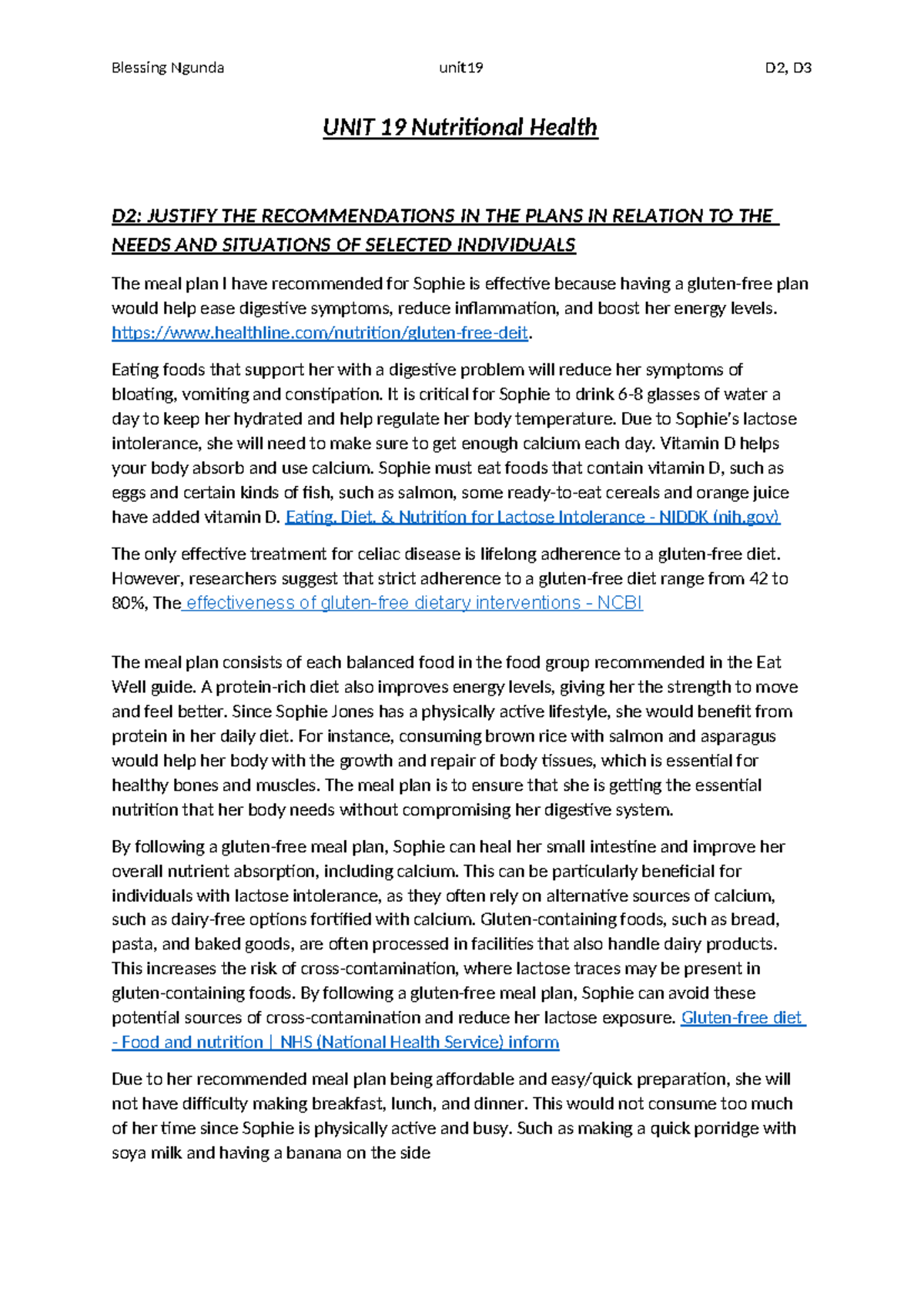 Blessing Ngunda unit19 D2, D3

UNIT 19 Nutritional Health

D2: JUSTIFY THE RECOMMENDATIONS IN THE PLANS IN RELATION TO THE NEEDS AND SITUATIONS OF SELECTED INDIVIDUALS

The meal plan I have recommended for Sophie is effective because having a gluten-free plan would help ease digestive symptoms, reduce inflammation, and boost her energy levels. https://www.healthline.com/nutrition/gluten-free-deit.

Eating foods that support her with a digestive problem will reduce her symptoms of bloating, vomiting and constipation. It is critical for Sophie to drink 6-8 glasses of water a day to keep her hydrated and help regulate her body temperature. Due to Sophie's lactose intolerance, she will need to make sure to get enough calcium each day. Vitamin D helps your body absorb and use calcium. Sophie must eat foods that contain vitamin D, such as eggs and certain kinds of fish, such as salmon, some ready-to-eat cereals and orange juice have added vitamin D. Eating, Diet, & Nutrition for Lactose Intolerance - NIDDK (nih.gov)

The only effective treatment for celiac disease is lifelong adherence to a gluten-free diet. However, researchers suggest that strict adherence to a gluten-free diet range from 42 to 80%, The effectiveness of gluten-free dietary interventions - NCBI

The meal plan consists of each balanced food in the food group recommended in the Eat Well guide. A protein-rich diet also improves energy levels, giving her the strength to move and feel better. Since Sophie Jones has a physically active lifestyle, she would benefit from protein in her daily diet. For instance, consuming brown rice with salmon and asparagus would help her body with the growth and repair of body tissues, which is essential for healthy bones and muscles. The meal plan is to ensure that she is getting the essential nutrition that her body needs without compromising her digestive system.

By following a gluten-free meal plan, Sophie can heal her small intestine and improve her overall nutrient absorption, including calcium. This can be particularly beneficial for individuals with lactose intolerance, as they often rely on alternative sources of calcium, such as dairy-free options fortified with calcium. Gluten-containing foods, such as bread, pasta, and baked goods, are often processed in facilities that also handle dairy products. This increases the risk of cross-contamination, where lactose traces may be present in gluten-containing foods. By following a gluten-free meal plan, Sophie can avoid these potential sources of cross-contamination and reduce her lactose exposure. Gluten-free diet - Food and nutrition | NHS (National Health Service) inform

Due to her recommended meal plan being affordable and easy/quick preparation, she will not have difficulty making breakfast, lunch, and dinner. This would not consume too much of her time since Sophie is physically active and busy. Such as making a quick porridge with soya milk and having a banana on the side